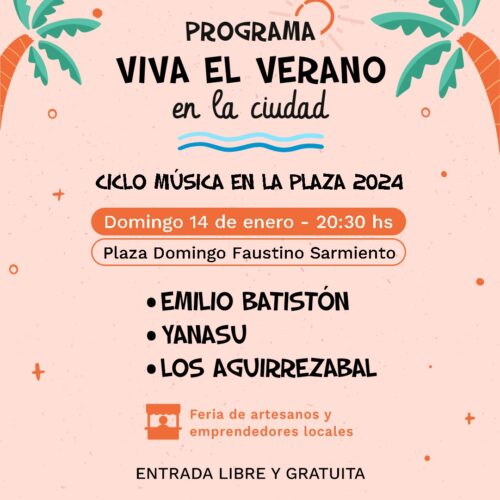 PROGRAMA
VIVA EL VERANO
en la ciudad

CICLO MÚSICA EN LA PLAZA 2024

Domingo 14 de enero - 20:30 hs

Plaza Domingo Faustino Sarmiento

• EMILIO BATISTÓN
• YANASU
• LOS AGUIRREZABAL

Feria de artesanos y emprendedores locales

ENTRADA LIBRE Y GRATUITA